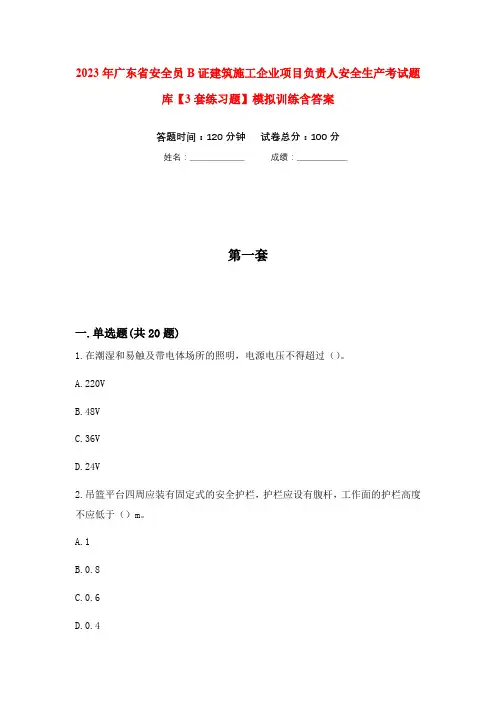 2023年广东省安全员B证建筑施工企业项目负责人安全生产考试题库【3套练习题】模拟训练含答案

答题时间：120分钟　试卷总分：100分

姓名：____________　成绩：____________

第一套

一.单选题(共20题)

1.在潮湿和易触及带电体场所的照明，电源电压不得超过（）。

A.220V

B.48V

C.36V

D.24V

2.吊篮平台四周应装有固定式的安全护栏，护栏应设有腹杆，工作面的护栏高度不应低于（）m。

A.1

B.0.8

C.0.6

D.0.4